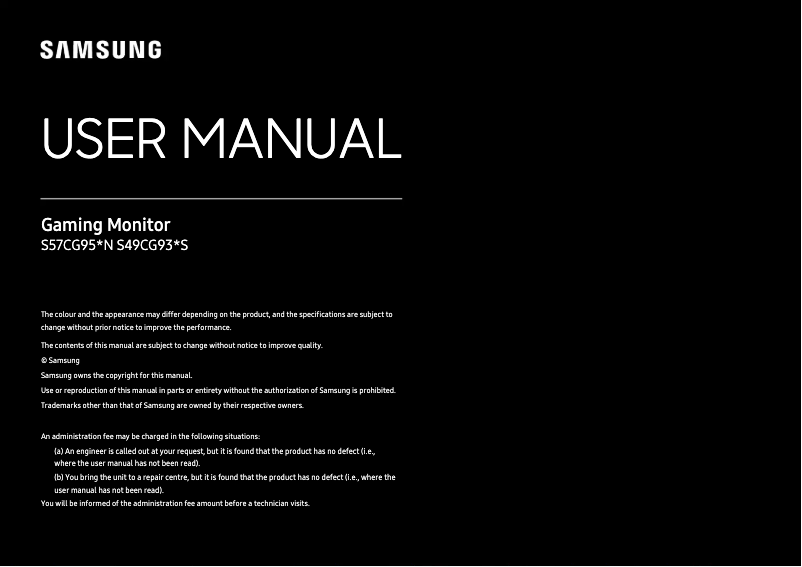 SAMSUNG

USER MANUAL

Gaming Monitor
S57CG95*N S49CG93*S

The colour and the appearance may differ depending on the product, and the specifications are subject to change without prior notice to improve the performance.

The contents of this manual are subject to change without notice to improve quality.

© Samsung

Samsung owns the copyright for this manual.

Use or reproduction of this manual in parts or entirety without the authorization of Samsung is prohibited.

Trademarks other than that of Samsung are owned by their respective owners.

An administration fee may be charged in the following situations:

(a) An engineer is called out at your request, but it is found that the product has no defect (i.e., where the user manual has not been read).

(b) You bring the unit to a repair centre, but it is found that the product has no defect (i.e., where the user manual has not been read).

You will be informed of the administration fee amount before a technician visits.